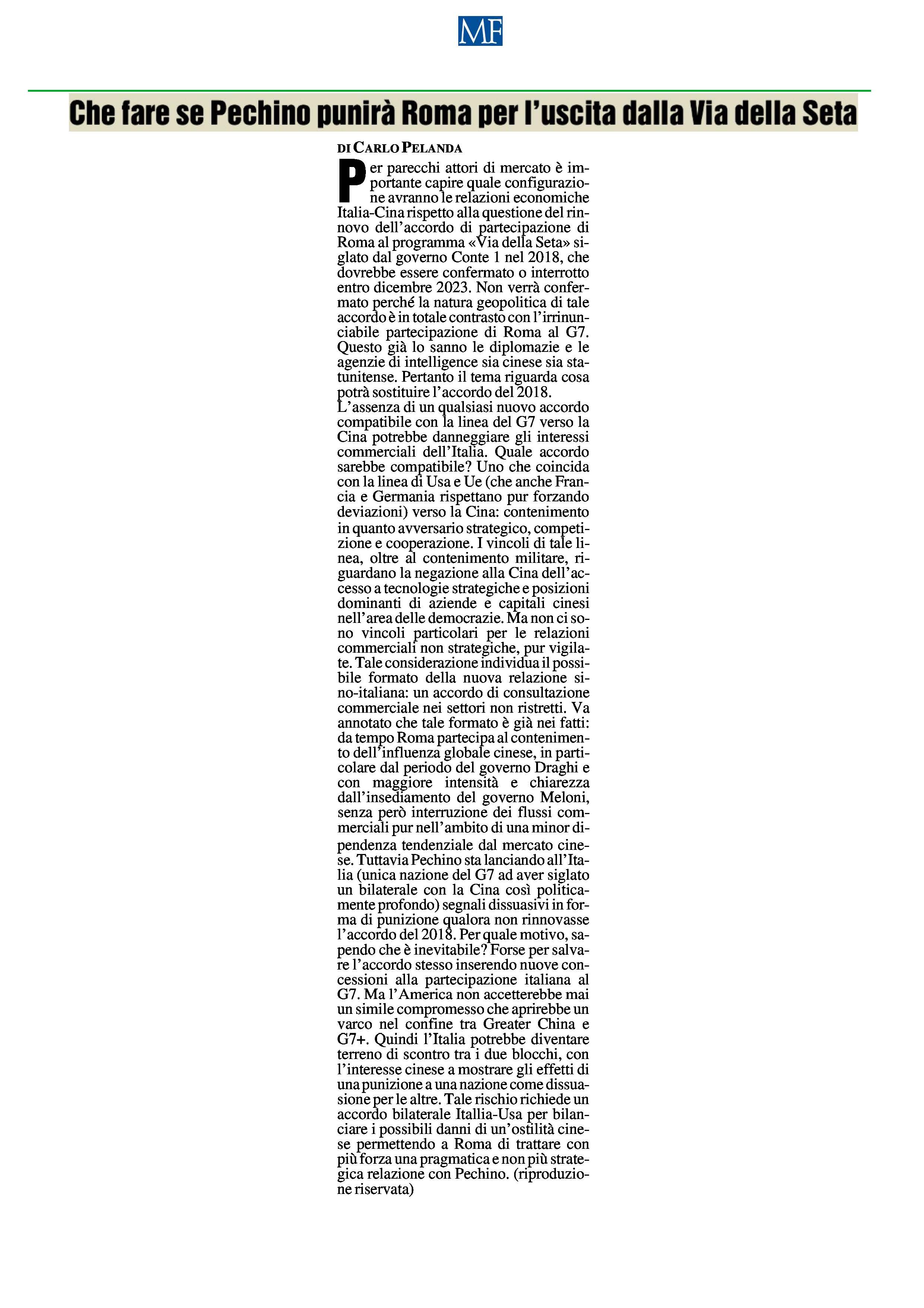 MF

Che fare se Pechino punirà Roma per l'uscita dalla Via della Seta

DI CARLO PELANDA

Per parecchi attori di mercato è importante capire quale configurazione avranno le relazioni economiche Italia-Cina rispetto alla questione del rinnovo dell'accordo di partecipazione di Roma al programma «Via della Seta» siglato dal governo Conte 1 nel 2018, che dovrebbe essere confermato o interrotto entro dicembre 2023. Non verrà confermato perché la natura geopolitica di tale accordo è in totale contrasto con l'irrinunciabile partecipazione di Roma al G7. Questo già lo sanno le diplomazie e le agenzie di intelligence sia cinese sia statunitense. Pertanto il tema riguarda cosa potrà sostituire l'accordo del 2018.
L'assenza di un qualsiasi nuovo accordo compatibile con la linea del G7 verso la Cina potrebbe danneggiare gli interessi commerciali dell'Italia. Quale accordo sarebbe compatibile? Uno che coincida con la linea di Usa e Ue (che anche Francia e Germania rispettano pur forzando deviazioni) verso la Cina: contenimento in quanto avversario strategico, competizione e cooperazione. I vincoli di tale linea, oltre al contenimento militare, riguardano la negazione alla Cina dell'accesso a tecnologie strategiche e posizioni dominanti di aziende e capitali cinesi nell'area delle democrazie. Ma non ci sono vincoli particolari per le relazioni commerciali non strategiche, pur vigilate. Tale considerazione individua il possibile formato della nuova relazione sino-italiana: un accordo di consultazione commerciale nei settori non ristretti. Va annotato che tale formato è già nei fatti: da tempo Roma partecipa al contenimento dell'influenza globale cinese, in particolare dal periodo del governo Draghi e con maggiore intensità e chiarezza dall'insediamento del governo Meloni, senza però interruzione dei flussi commerciali pur nell'ambito di una minor dipendenza tendenziale dal mercato cinese. Tuttavia Pechino sta lanciando all'Italia (unica nazione del G7 ad aver siglato un bilaterale con la Cina così politicamente profondo) segnali dissuasivi in forma di punizione qualora non rinnovasse l'accordo del 2018. Per quale motivo, sapendo che è inevitabile? Forse per salvare l'accordo stesso inserendo nuove concessioni alla partecipazione italiana al G7. Ma l'America non accetterebbe mai un simile compromesso che aprirebbe un varco nel confine tra Greater China e G7+. Quindi l'Italia potrebbe diventare terreno di scontro tra i due blocchi, con l'interesse cinese a mostrare gli effetti di una punizione a una nazione come dissuasione per le altre. Tale rischio richiede un accordo bilaterale Itallia-Usa per bilanciare i possibili danni di un'ostilità cinese permettendo a Roma di trattare con più forza una pragmatica e non più strategica relazione con Pechino. (riproduzione riservata)